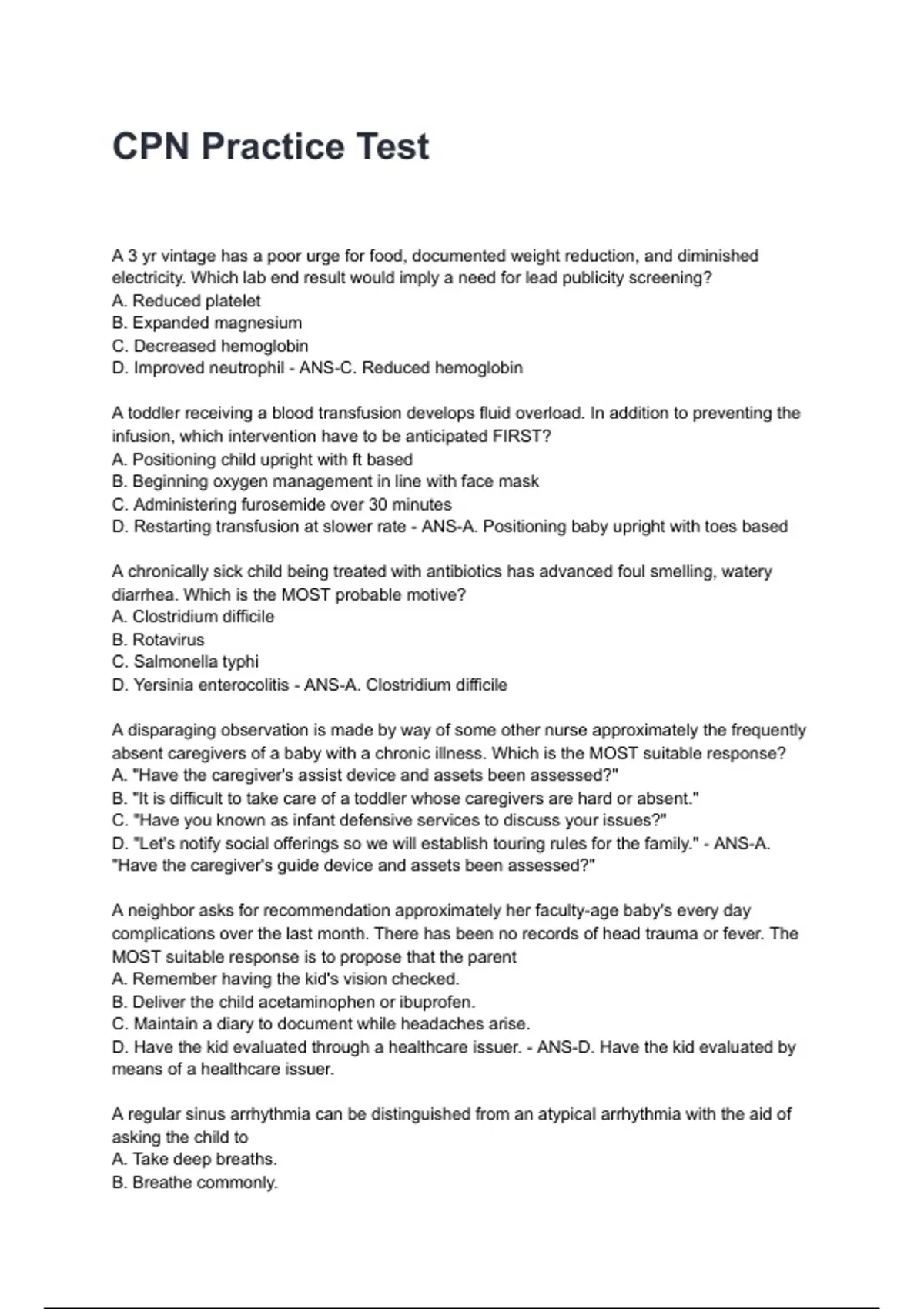 CPN Practice Test

A 3 yr vintage has a poor urge for food, documented weight reduction, and diminished electricity. Which lab end result would imply a need for lead publicity screening?
A. Reduced platelet
B. Expanded magnesium
C. Decreased hemoglobin
D. Improved neutrophil - ANS-C. Reduced hemoglobin

A toddler receiving a blood transfusion develops fluid overload. In addition to preventing the infusion, which intervention have to be anticipated FIRST?
A. Positioning child upright with ft based
B. Beginning oxygen management in line with face mask
C. Administering furosemide over 30 minutes
D. Restarting transfusion at slower rate - ANS-A. Positioning baby upright with toes based

A chronically sick child being treated with antibiotics has advanced foul smelling, watery diarrhea. Which is the MOST probable motive?
A. Clostridium difficile
B. Rotavirus
C. Salmonella typhi
D. Yersinia enterocolitis - ANS-A. Clostridium difficile

A disparaging observation is made by way of some other nurse approximately the frequently absent caregivers of a baby with a chronic illness. Which is the MOST suitable response?
A. "Have the caregiver's assist device and assets been assessed?"
B. "It is difficult to take care of a toddler whose caregivers are hard or absent."
C. "Have you known as infant defensive services to discuss your issues?"
D. "Let's notify social offerings so we will establish touring rules for the family." - ANS-A. "Have the caregiver's guide device and assets been assessed?"

A neighbor asks for recommendation approximately her faculty-age baby's every day complications over the last month. There has been no records of head trauma or fever. The MOST suitable response is to propose that the parent
A. Remember having the kid's vision checked.
B. Deliver the child acetaminophen or ibuprofen.
C. Maintain a diary to document while headaches arise.
D. Have the kid evaluated through a healthcare issuer. - ANS-D. Have the kid evaluated by means of a healthcare issuer.

A regular sinus arrhythmia can be distinguished from an atypical arrhythmia with the aid of asking the child to
A. Take deep breaths.
B. Breathe commonly.